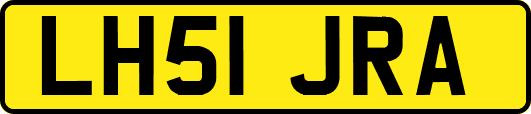 LH51 JRA